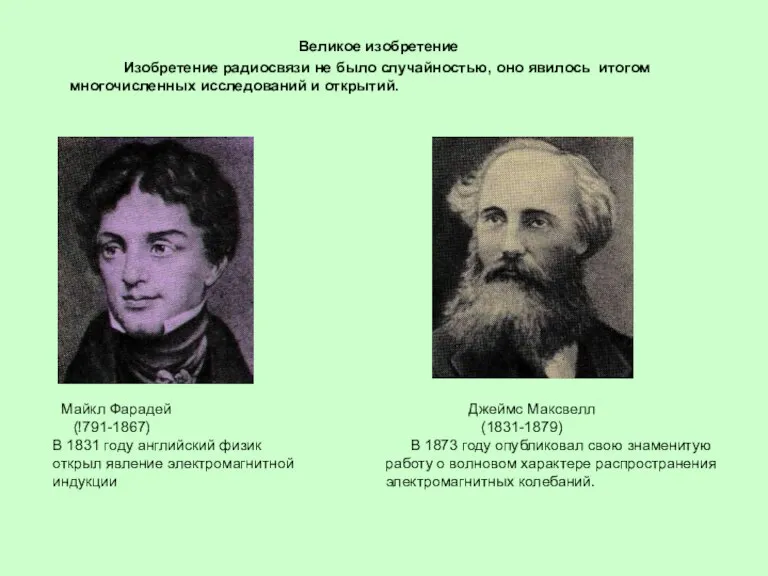 Великое изобретение

Изобретение радиосвязи не было случайностью, оно явилось итогом многочисленных исследований и открытий.

Майкл Фарадей
(!791-1867)
В 1831 году английский физик открыл явление электромагнитной индукции

Джеймс Максвелл
(1831-1879)
В 1873 году опубликовал свою знаменитую работу о волновом характере распространения электромагнитных колебаний.